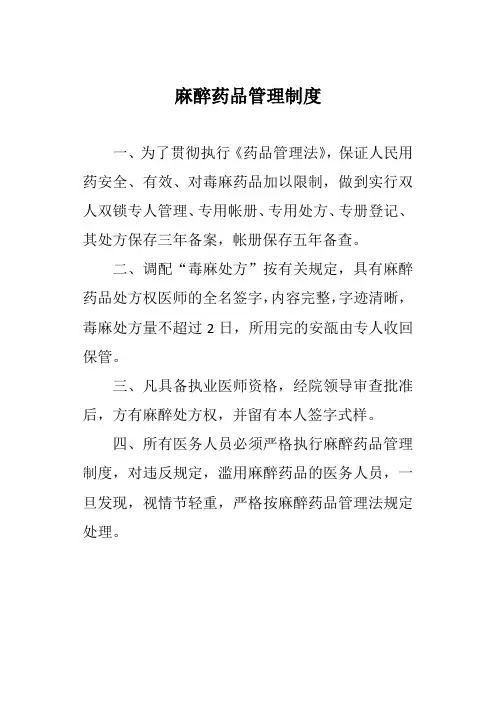 麻醉药品管理制度

一、为了贯彻执行《药品管理法》，保证人民用药安全、有效、对毒麻药品加以限制，做到实行双人双锁专人管理、专用帐册、专用处方、专册登记、其处方保存三年备案，帐册保存五年备查。

二、调配“毒麻处方”按有关规定，具有麻醉药品处方权医师的全名签字，内容完整，字迹清晰，毒麻处方量不超过 2 日，所用完的安瓿由专人收回保管。

三、凡具备执业医师资格，经院领导审查批准后，方有麻醉处方权，并留有本人签字式样。

四、所有医务人员必须严格执行麻醉药品管理制度，对违反规定，滥用麻醉药品的医务人员，一旦发现，视情节轻重，严格按麻醉药品管理法规定处理。